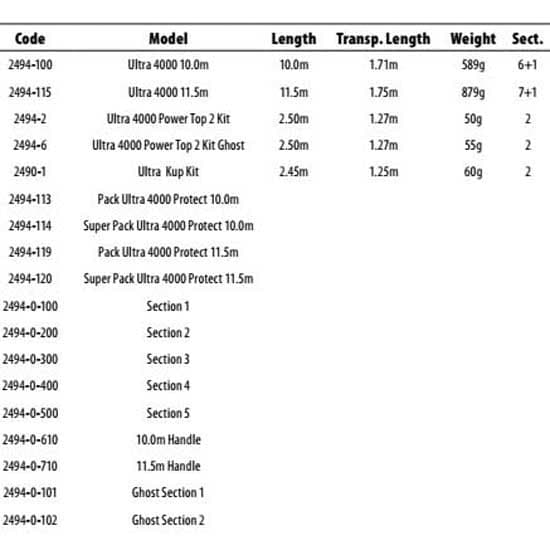 | Code | Model | Length | Transp. Length | Weight | Sect. |
|---|---|---|---|---|---|
| 2494-100 | Ultra 4000 10.0m | 10.0m | 1.71m | 589g | 6+1 |
| 2494-115 | Ultra 4000 11.5m | 11.5m | 1.75m | 879g | 7+1 |
| 2494-2 | Ultra 4000 Power Top 2 Kit | 2.50m | 1.27m | 50g | 2 |
| 2494-6 | Ultra 4000 Power Top 2 Kit Ghost | 2.50m | 1.27m | 55g | 2 |
| 2490-1 | Ultra Kup Kit | 2.45m | 1.25m | 60g | 2 |
| 2494-113 | Pack Ultra 4000 Protect 10.0m | | | | |
| 2494-114 | Super Pack Ultra 4000 Protect 10.0m | | | | |
| 2494-119 | Pack Ultra 4000 Protect 11.5m | | | | |
| 2494-120 | Super Pack Ultra 4000 Protect 11.5m | | | | |
| 2494-0-100 | Section 1 | | | | |
| 2494-0-200 | Section 2 | | | | |
| 2494-0-300 | Section 3 | | | | |
| 2494-0-400 | Section 4 | | | | |
| 2494-0-500 | Section 5 | | | | |
| 2494-0-610 | 10.0m Handle | | | | |
| 2494-0-710 | 11.5m Handle | | | | |
| 2494-0-101 | Ghost Section 1 | | | | |
| 2494-0-102 | Ghost Section 2 | | | | |